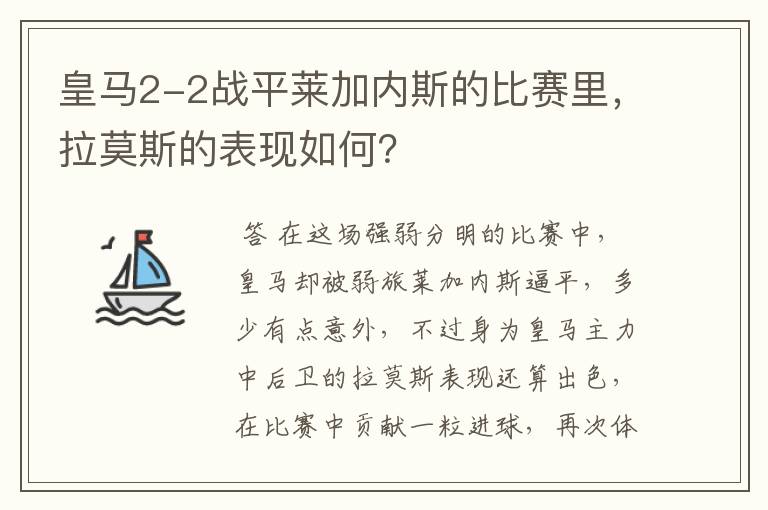 皇马2-2战平莱加内斯的比赛里，拉莫斯的表现如何？

答 在这场强弱分明的比赛中，皇马却被弱旅莱加内斯逼平，多少有点意外，不过身为皇马主力中后卫的拉莫斯表现还算出色，在比赛中贡献一粒进球，再次体